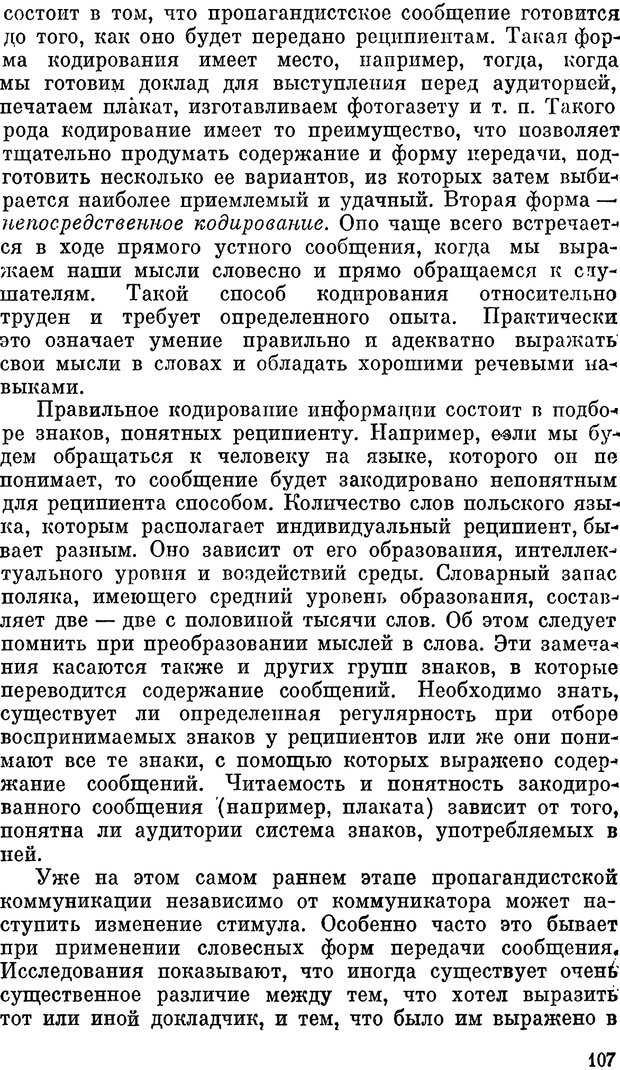 состоит в том, что пропагандистское сообщение готовится до того, как оно будет передано реципиентам. Такая форма кодирования имеет место, например, тогда, когда мы готовим доклад для выступления перед аудиторией, печатаем плакат, изготавливаем фотогазету и т. п. Такого рода кодирование имеет то преимущество, что позволяет тщательно продумать содержание и форму передачи, подготовить несколько ее вариантов, из которых затем выбирается наиболее приемлемый и удачный. Вторая форма — непосредственное кодирование. Оно чаще всего встречается в ходе прямого устного сообщения, когда мы выражаем наши мысли словесно и прямо обращаемся к слушателям. Такой способ кодирования относительно труден и требует определенного опыта. Практически это означает умение правильно и адекватно выражать свои мысли в словах и обладать хорошими речевыми навыками.

Правильное кодирование информации состоит в подборе знаков, понятных реципиенту. Например, если мы будем обращаться к человеку на языке, которого он не понимает, то сообщение будет закодировано непонятным для реципиента способом. Количество слов польского языка, которым располагает индивидуальный реципиент, бывает разным. Оно зависит от его образования, интеллектуального уровня и воздействий среды. Словарный запас поляка, имеющего средний уровень образования, составляет две — две с половиной тысячи слов. Об этом следует помнить при преобразовании мыслей в слова. Эти замечания касаются также и других групп знаков, в которые переводится содержание сообщений. Необходимо знать, существует ли определенная регулярность при отборе воспринимаемых знаков у реципиентов или же они понимают все те знаки, с помощью которых выражено содержание сообщений. Читаемость и понятность закодированного сообщения (например, плаката) зависит от того, понятна ли аудитории система знаков, употребляемых в ней.

Уже на этом самом раннем этапе пропагандистской коммуникации независимо от коммуникатора может наступить изменение стимула. Особенно часто это бывает при применении словесных форм передачи сообщения. Исследования показывают, что иногда существует очень существенное различие между тем, что хотел выразить тот или иной докладчик, и тем, что было им выражено в

107